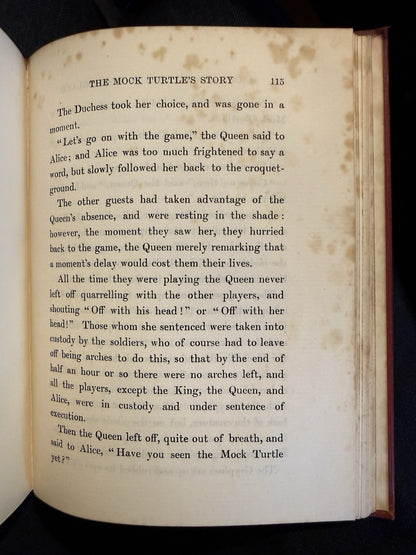 THE MOCK TURTLE'S STORY 115

The Duchess took her choice, and was gone in a moment.

"Let's go on with the game," the Queen said to Alice; and Alice was too much frightened to say a word, but slowly followed her back to the croquet-ground.

The other guests had taken advantage of the Queen's absence, and were resting in the shade: however, the moment they saw her, they hurried back to the game, the Queen merely remarking that a moment's delay would cost them their lives.

All the time they were playing the Queen never left off quarrelling with the other players, and shouting "Off with his head!" or "Off with her head!" Those whom she sentenced were taken into custody by the soldiers, who of course had to leave off being arches to do this, so that by the end of half an hour or so there were no arches left, and all the players, except the King, the Queen, and Alice, were in custody and under sentence of execution.

Then the Queen left off, quite out of breath, and said to Alice, "Have you seen the Mock Turtle yet?"